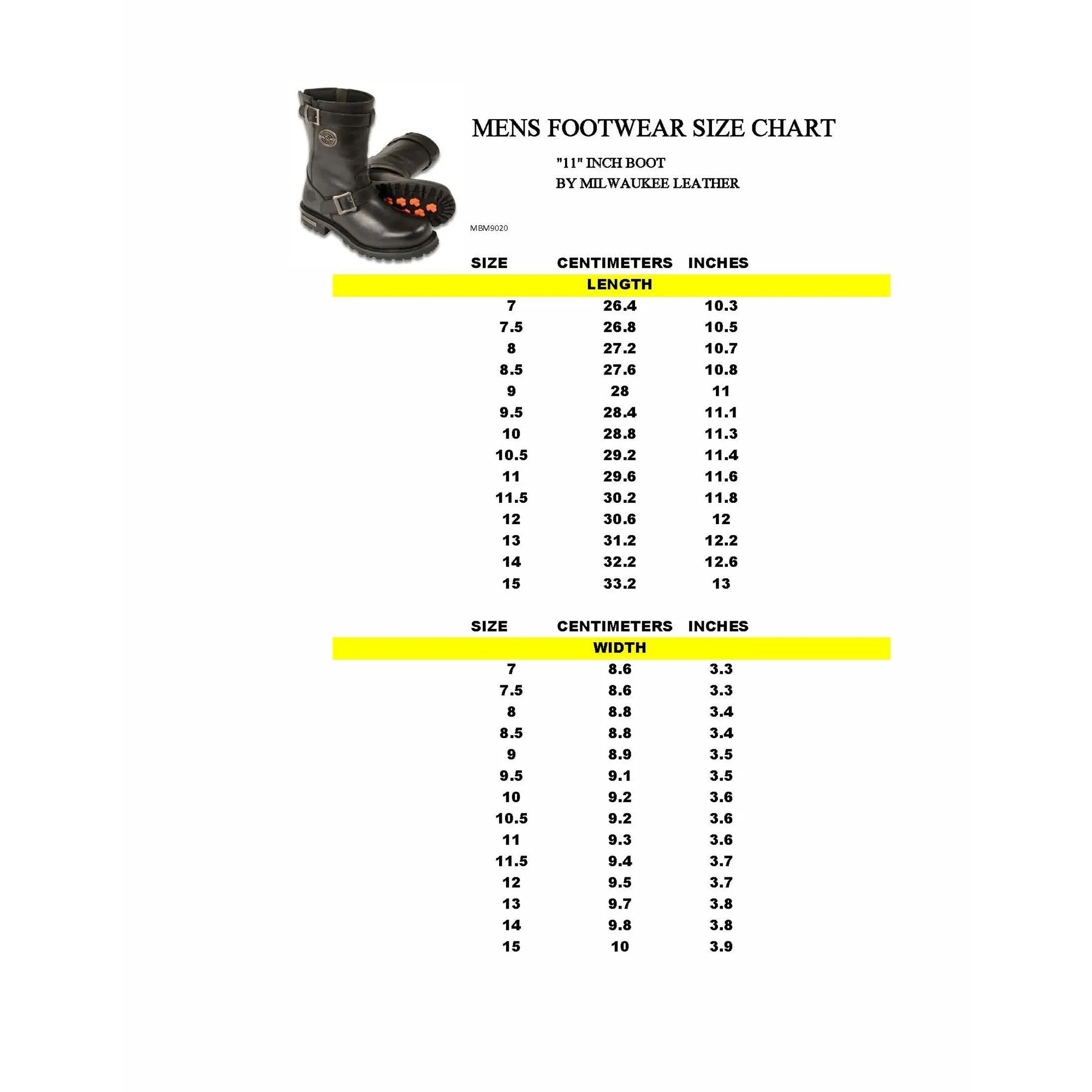 MENS FOOTWEAR SIZE CHART

"11" INCH BOOT
BY MILWAUKEE LEATHER

MBM9020

| SIZE | CENTIMETERS | INCHES |
|---|---|---|
| | LENGTH | |
| 7 | 26.4 | 10.3 |
| 7.5 | 26.8 | 10.5 |
| 8 | 27.2 | 10.7 |
| 8.5 | 27.6 | 10.8 |
| 9 | 28 | 11 |
| 9.5 | 28.4 | 11.1 |
| 10 | 28.8 | 11.3 |
| 10.5 | 29.2 | 11.4 |
| 11 | 29.6 | 11.6 |
| 11.5 | 30.2 | 11.8 |
| 12 | 30.6 | 12 |
| 13 | 31.2 | 12.2 |
| 14 | 32.2 | 12.6 |
| 15 | 33.2 | 13 |

| SIZE | CENTIMETERS | INCHES |
|---|---|---|
| | WIDTH | |
| 7 | 8.6 | 3.3 |
| 7.5 | 8.6 | 3.3 |
| 8 | 8.8 | 3.4 |
| 8.5 | 8.8 | 3.4 |
| 9 | 8.9 | 3.5 |
| 9.5 | 9.1 | 3.5 |
| 10 | 9.2 | 3.6 |
| 10.5 | 9.2 | 3.6 |
| 11 | 9.3 | 3.6 |
| 11.5 | 9.4 | 3.7 |
| 12 | 9.5 | 3.7 |
| 13 | 9.7 | 3.8 |
| 14 | 9.8 | 3.8 |
| 15 | 10 | 3.9 |